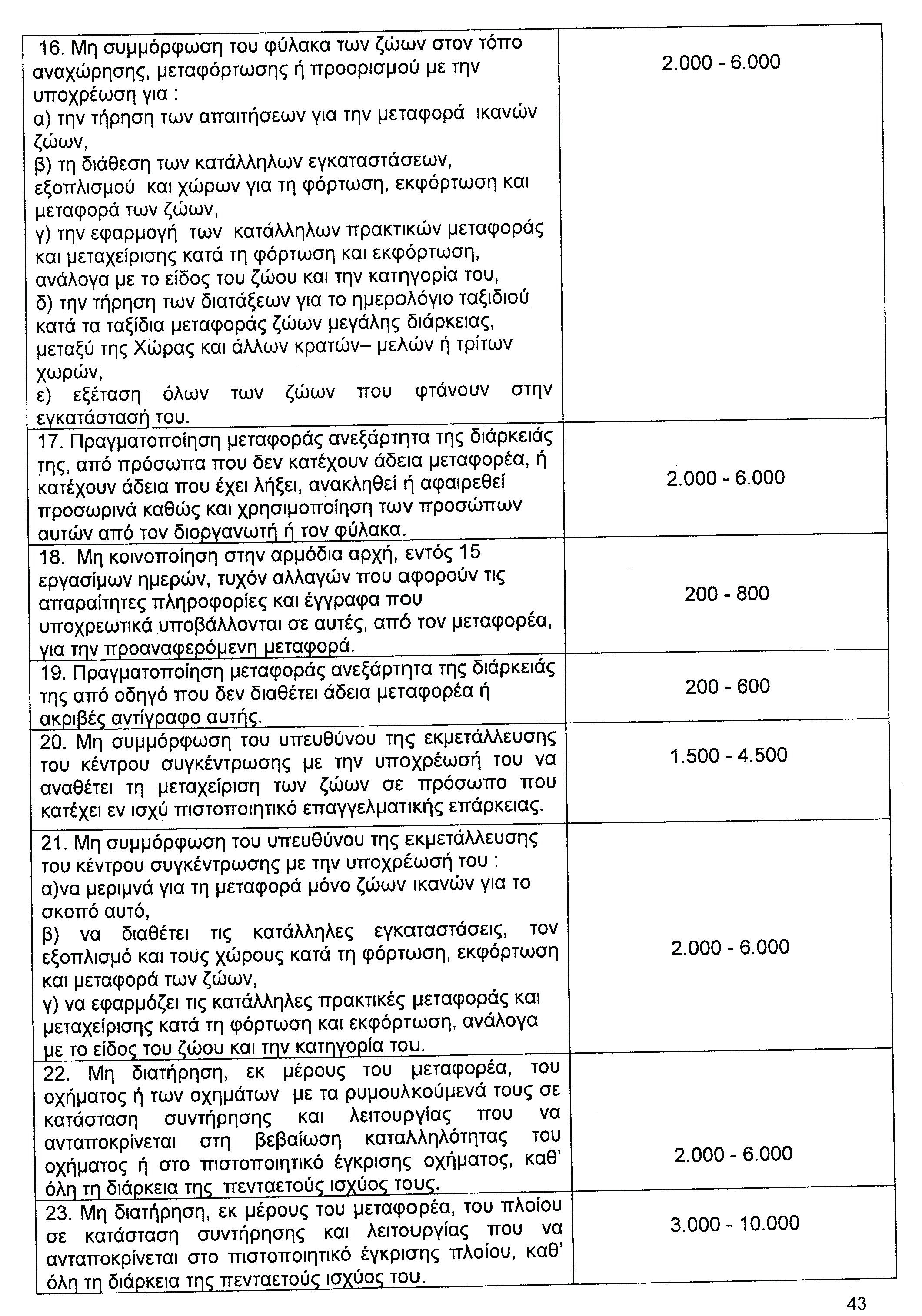 | | |
|---|---|
| 16. Μη συμμόρφωση του φύλακα των ζώων στον τόπο αναχώρησης, μεταφόρτωσης ή προορισμού με την υποχρέωση για : α) την τήρηση των απαιτήσεων για την μεταφορά ικανών ζώων, β) τη διάθεση των κατάλληλων εγκαταστάσεων, εξοπλισμού και χώρων για τη φόρτωση, εκφόρτωση και μεταφορά των ζώων, γ) την εφαρμογή των κατάλληλων πρακτικών μεταφοράς και μεταχείρισης κατά τη φόρτωση και εκφόρτωση, ανάλογα με το είδος του ζώου και την κατηγορία του, δ) την τήρηση των διατάξεων για το ημερολόγιο ταξιδιού κατά τα ταξίδια μεταφοράς ζώων μεγάλης διάρκειας, μεταξύ της Χώρας και άλλων κρατών– μελών ή τρίτων χωρών, ε) εξέταση όλων των ζώων που φτάνουν στην εγκατάστασή του. | 2.000 - 6.000 |
| 17. Πραγματοποίηση μεταφοράς ανεξάρτητα της διάρκειάς της, από πρόσωπα που δεν κατέχουν άδεια μεταφορέα, ή κατέχουν άδεια που έχει λήξει, ανακληθεί ή αφαιρεθεί προσωρινά καθώς και χρησιμοποίηση των προσώπων αυτών από τον διοργανωτή ή τον φύλακα. | 2.000 - 6.000 |
| 18. Μη κοινοποίηση στην αρμόδια αρχή, εντός 15 εργασίμων ημερών, τυχόν αλλαγών που αφορούν τις απαραίτητες πληροφορίες και έγγραφα που υποχρεωτικά υποβάλλονται σε αυτές, από τον μεταφορέα, για την προαναφερόμενη μεταφορά. | 200 - 800 |
| 19. Πραγματοποίηση μεταφοράς ανεξάρτητα της διάρκειάς της από οδηγό που δεν διαθέτει άδεια μεταφορέα ή ακριβές αντίγραφο αυτής. | 200 - 600 |
| 20. Μη συμμόρφωση του υπευθύνου της εκμετάλλευσης του κέντρου συγκέντρωσης με την υποχρέωσή του να αναθέτει τη μεταχείριση των ζώων σε πρόσωπο που κατέχει εν ισχύ πιστοποιητικό επαγγελματικής επάρκειας. | 1.500 - 4.500 |
| 21. Μη συμμόρφωση του υπευθύνου της εκμετάλλευσης του κέντρου συγκέντρωσης με την υποχρέωσή του : α)να μεριμνά για τη μεταφορά μόνο ζώων ικανών για το σκοπό αυτό, β) να διαθέτει τις κατάλληλες εγκαταστάσεις, τον εξοπλισμό και τους χώρους κατά τη φόρτωση, εκφόρτωση και μεταφορά των ζώων, γ) να εφαρμόζει τις κατάλληλες πρακτικές μεταφοράς και μεταχείρισης κατά τη φόρτωση και εκφόρτωση, ανάλογα με το είδος του ζώου και την κατηγορία του. | 2.000 - 6.000 |
| 22. Μη διατήρηση, εκ μέρους του μεταφορέα, του οχήματος ή των οχημάτων με τα ρυμουλκούμενά τους σε κατάσταση συντήρησης και λειτουργίας που να ανταποκρίνεται στη βεβαίωση καταλληλότητας του οχήματος ή στο πιστοποιητικό έγκρισης οχήματος, καθ' όλη τη διάρκεια της πενταετούς ισχύος τους. | 2.000 - 6.000 |
| 23. Μη διατήρηση, εκ μέρους του μεταφορέα, του πλοίου σε κατάσταση συντήρησης και λειτουργίας που να ανταποκρίνεται στο πιστοποιητικό έγκρισης πλοίου, καθ' όλη τη διάρκεια της πενταετούς ισχύος του. | 3.000 - 10.000 |

43